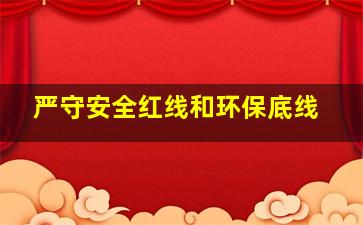 严守安全红线和环保底线